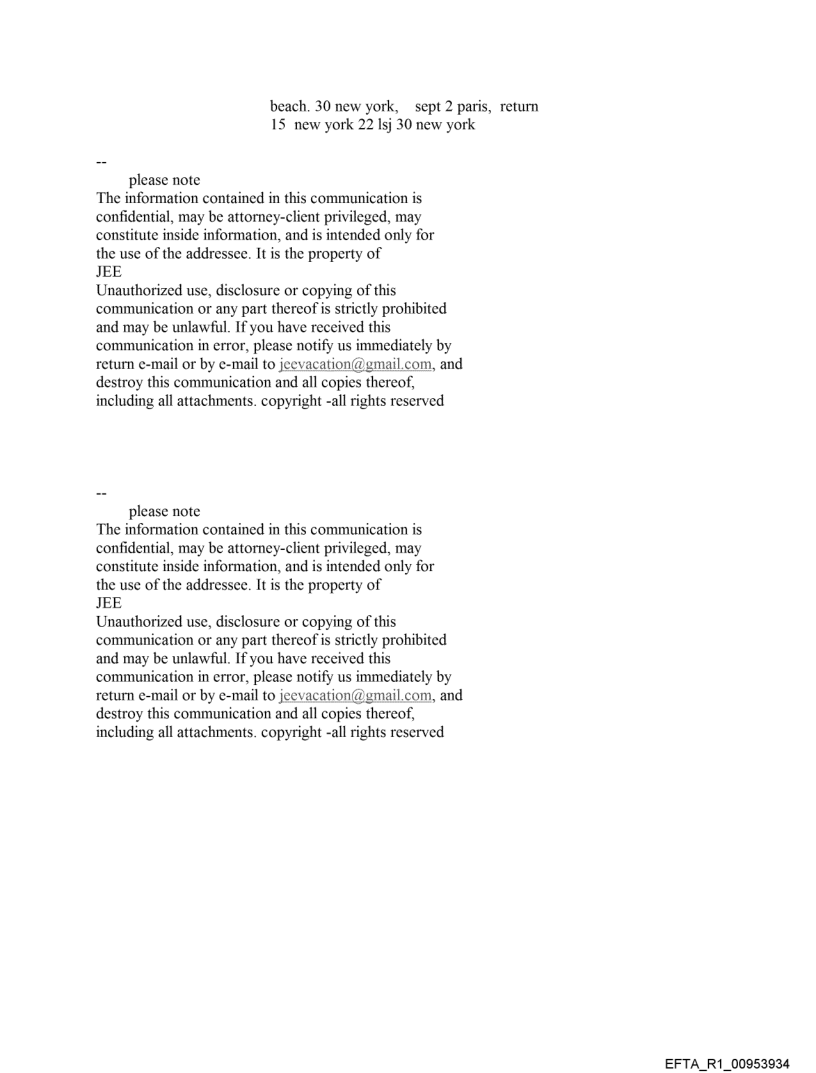 beach. 30 new york, sept 2 paris, return 15 new york 22 lsj 30 new york

--
please note
The information contained in this communication is confidential, may be attorney-client privileged, may constitute inside information, and is intended only for the use of the addressee. It is the property of
JEE
Unauthorized use, disclosure or copying of this communication or any part thereof is strictly prohibited and may be unlawful. If you have received this communication in error, please notify us immediately by return e-mail or by e-mail to jeevacation@gmail.com, and destroy this communication and all copies thereof, including all attachments. copyright -all rights reserved

--
please note
The information contained in this communication is confidential, may be attorney-client privileged, may constitute inside information, and is intended only for the use of the addressee. It is the property of
JEE
Unauthorized use, disclosure or copying of this communication or any part thereof is strictly prohibited and may be unlawful. If you have received this communication in error, please notify us immediately by return e-mail or by e-mail to jeevacation@gmail.com, and destroy this communication and all copies thereof, including all attachments. copyright -all rights reserved

EFTA_R1_00953934